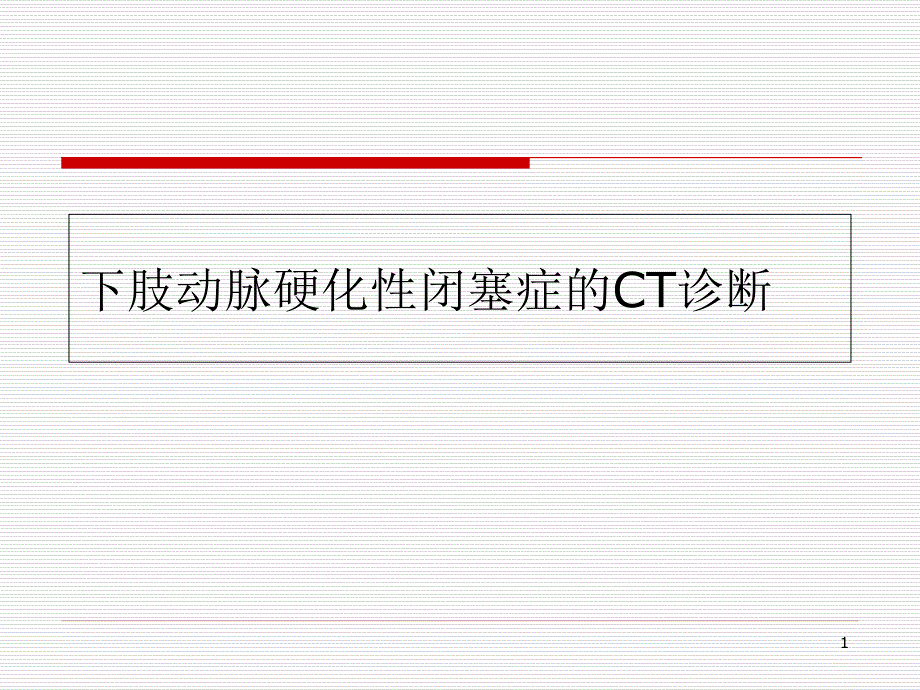 下肢动脉硬化性闭塞症的CT诊断

1